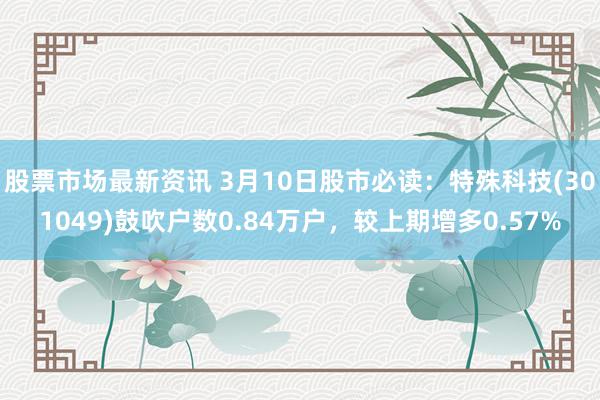 股票市场最新资讯 3月10日股市必读：特殊科技(301049)鼓吹户数0.84万户，较上期增多0.57%